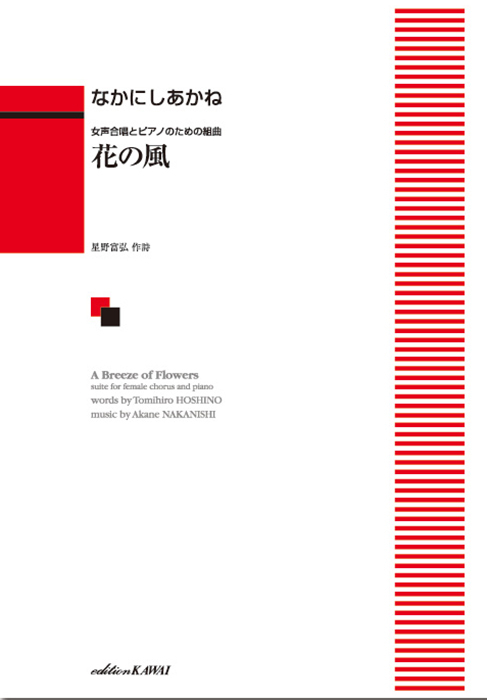 なかにしあかね

女声合唱とピアノのための組曲
花の風

星野富弘 作詩

A Breeze of Flowers
suite for female chorus and piano
words by Tomihiro HOSHINO
music by Akane NAKANISHI

edition KAWAI